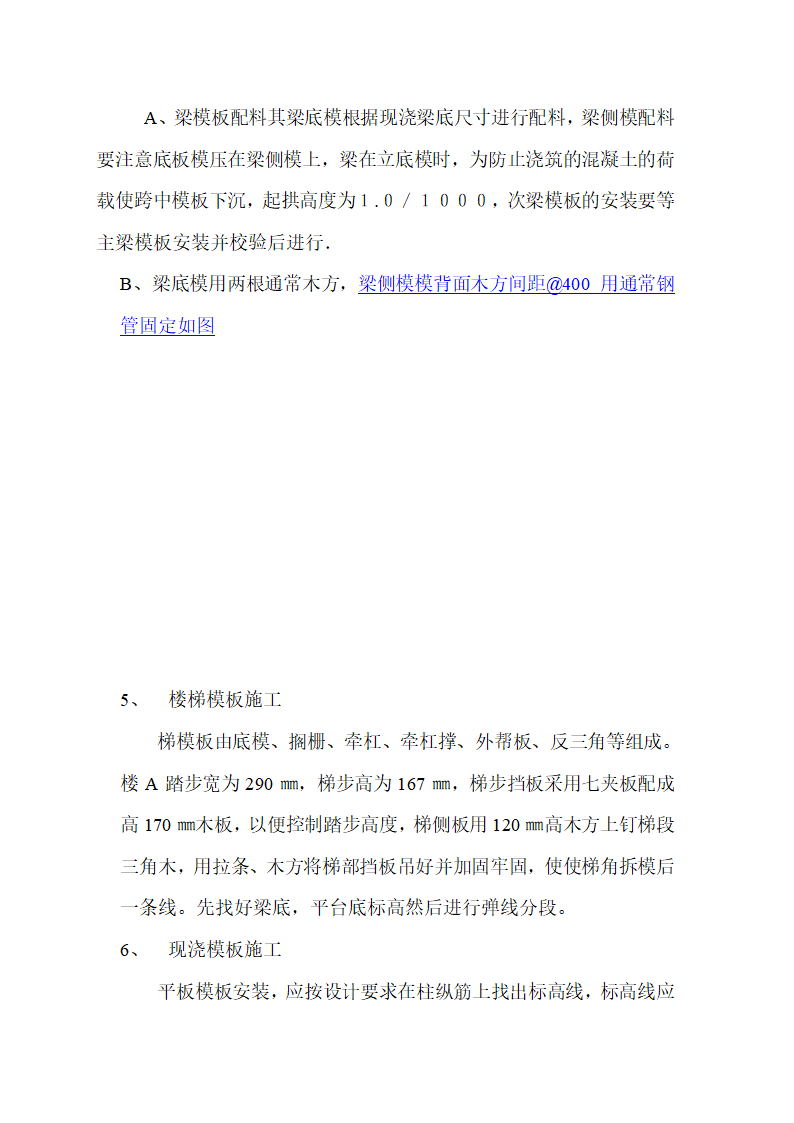 A、梁模板配料其梁底模根据现浇梁底尺寸进行配料，梁侧模配料要注意底板模压在梁侧模上，梁在立底模时，为防止浇筑的混凝土的荷载使跨中模板下沉，起拱高度为１.０／１０００，次梁模板的安装要等主梁模板安装并校验后进行.

B、梁底模用两根通常木方，梁侧模模背面木方间距@400 用通常钢管固定如图

5、　楼梯模板施工

梯模板由底模、搁栅、牵杠、牵杠撑、外帮板、反三角等组成。楼 A 踏步宽为 290 ㎜，梯步高为 167 ㎜，梯步挡板采用七夹板配成高 170 ㎜木板，以便控制踏步高度，梯侧板用 120 ㎜高木方上钉梯段三角木，用拉条、木方将梯部挡板吊好并加固牢固，使使梯角拆模后一条线。先找好梁底，平台底标高然后进行弹线分段。

6、　现浇模板施工

平板模板安装，应按设计要求在柱纵筋上找出标高线，标高线应